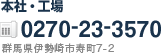 本社・工場

0270-23-3570

群馬県伊勢崎市寿町7-2